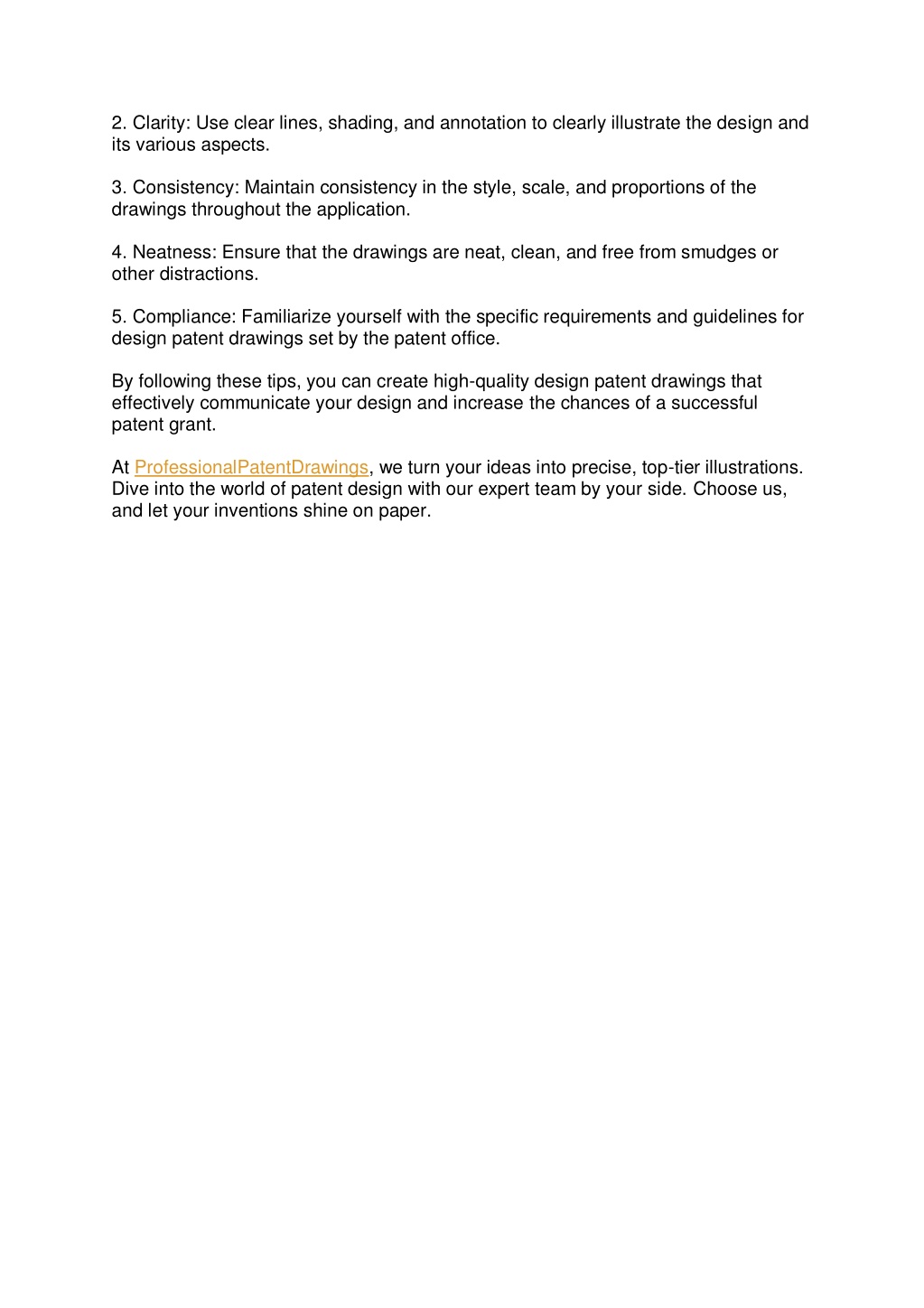 2. Clarity: Use clear lines, shading, and annotation to clearly illustrate the design and its various aspects.

3. Consistency: Maintain consistency in the style, scale, and proportions of the drawings throughout the application.

4. Neatness: Ensure that the drawings are neat, clean, and free from smudges or other distractions.

5. Compliance: Familiarize yourself with the specific requirements and guidelines for design patent drawings set by the patent office.

By following these tips, you can create high-quality design patent drawings that effectively communicate your design and increase the chances of a successful patent grant.

At ProfessionalPatentDrawings, we turn your ideas into precise, top-tier illustrations. Dive into the world of patent design with our expert team by your side. Choose us, and let your inventions shine on paper.